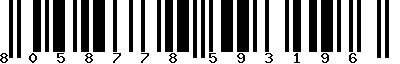 8 0 5 8 7 7 8 5 9 3 1 9 6